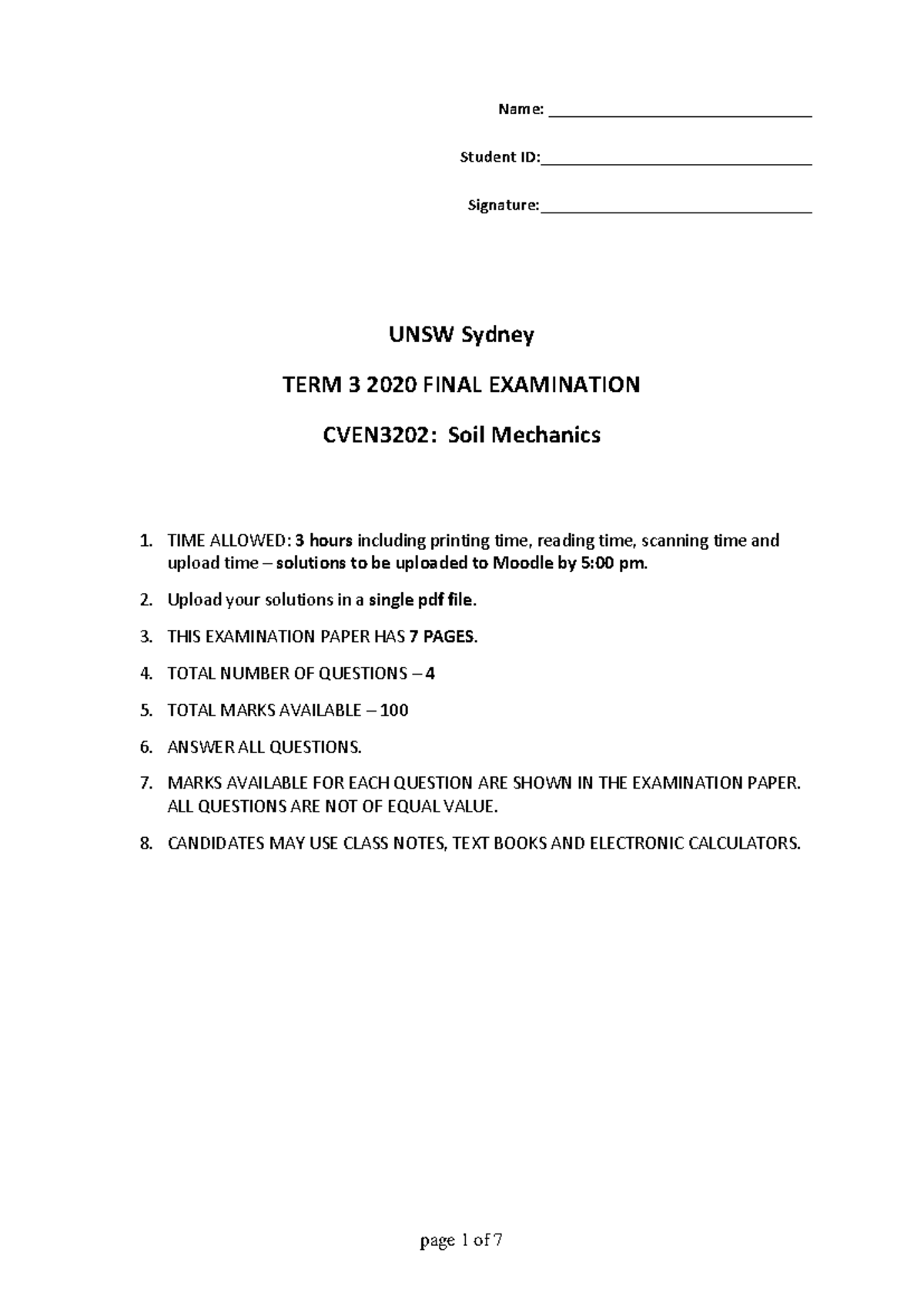 Name: ____

Student ID:____

Signature:____

UNSW Sydney

TERM 3 2020 FINAL EXAMINATION

CVEN3202: Soil Mechanics

1. TIME ALLOWED: 3 hours including printing time, reading time, scanning time and upload time – solutions to be uploaded to Moodle by 5:00 pm.

2. Upload your solutions in a single pdf file.

3. THIS EXAMINATION PAPER HAS 7 PAGES.

4. TOTAL NUMBER OF QUESTIONS – 4

5. TOTAL MARKS AVAILABLE – 100

6. ANSWER ALL QUESTIONS.

7. MARKS AVAILABLE FOR EACH QUESTION ARE SHOWN IN THE EXAMINATION PAPER. ALL QUESTIONS ARE NOT OF EQUAL VALUE.

8. CANDIDATES MAY USE CLASS NOTES, TEXT BOOKS AND ELECTRONIC CALCULATORS.

page 1 of 7